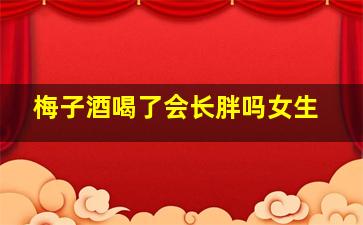 梅子酒喝了会长胖吗女生